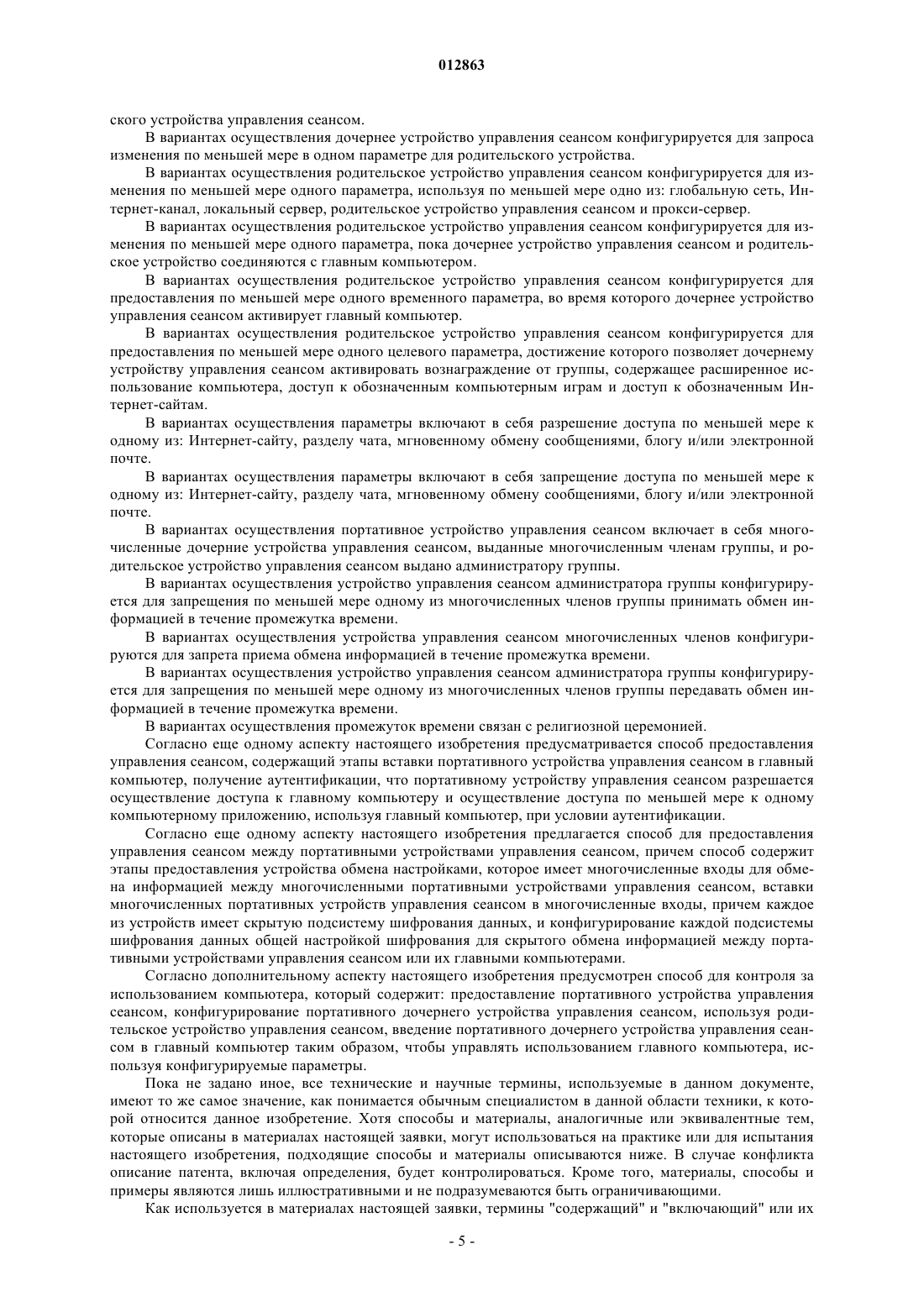 012863

ского устройства управления сеансом.

В вариантах осуществления дочернее устройство управления сеансом конфигурируется для запроса изменения по меньшей мере в одном параметре для родительского устройства.

В вариантах осуществления родительское устройство управления сеансом конфигурируется для изменения по меньшей мере одного параметра, используя по меньшей мере одно из: глобальную сеть, Интернет-канал, локальный сервер, родительское устройство управления сеансом и прокси-сервер.

В вариантах осуществления родительское устройство управления сеансом конфигурируется для изменения по меньшей мере одного параметра, пока дочернее устройство управления сеансом и родительское устройство соединяются с главным компьютером.

В вариантах осуществления родительское устройство управления сеансом конфигурируется для предоставления по меньшей мере одного временного параметра, во время которого дочернее устройство управления сеансом активирует главный компьютер.

В вариантах осуществления родительское устройство управления сеансом конфигурируется для предоставления по меньшей мере одного целевого параметра, достижение которого позволяет дочернему устройству управления сеансом активировать вознаграждение от группы, содержащее расширенное использование компьютера, доступ к обозначенным компьютерным играм и доступ к обозначенным Интернет-сайтам.

В вариантах осуществления параметры включают в себя разрешение доступа по меньшей мере к одному из: Интернет-сайту, разделу чата, мгновенному обмену сообщениями, блогу и/или электронной почте.

В вариантах осуществления параметры включают в себя запрещение доступа по меньшей мере к одному из: Интернет-сайту, разделу чата, мгновенному обмену сообщениями, блогу и/или электронной почте.

В вариантах осуществления портативное устройство управления сеансом включает в себя многочисленные дочерние устройства управления сеансом, выданные многочисленным членам группы, и родительское устройство управления сеансом выдано администратору группы.

В вариантах осуществления устройство управления сеансом администратора группы конфигурируется для запрещения по меньшей мере одному из многочисленных членов группы принимать обмен информацией в течение промежутка времени.

В вариантах осуществления устройства управления сеансом многочисленных членов конфигурируются для запрета приема обмена информацией в течение промежутка времени.

В вариантах осуществления устройство управления сеансом администратора группы конфигурируется для запрещения по меньшей мере одному из многочисленных членов группы передавать обмен информацией в течение промежутка времени.

В вариантах осуществления промежуток времени связан с религиозной церемонией.

Согласно еще одному аспекту настоящего изобретения предусматривается способ предоставления управления сеансом, содержащий этапы вставки портативного устройства управления сеансом в главный компьютер, получение аутентификации, что портативному устройству управления сеансом разрешается осуществление доступа к главному компьютеру и осуществление доступа по меньшей мере к одному компьютерному приложению, используя главный компьютер, при условии аутентификации.

Согласно еще одному аспекту настоящего изобретения предлагается способ для предоставления управления сеансом между портативными устройствами управления сеансом, причем способ содержит этапы предоставления устройства обмена настройками, которое имеет многочисленные входы для обмена информацией между многочисленными портативными устройствами управления сеансом, вставки многочисленных портативных устройств управления сеансом в многочисленные входы, причем каждое из устройств имеет скрытую подсистему шифрования данных, и конфигурирование каждой подсистемы шифрования данных общей настройкой шифрования для скрытого обмена информацией между портативными устройствами управления сеансом или их главными компьютерами.

Согласно дополнительному аспекту настоящего изобретения предусмотрен способ для контроля за использованием компьютера, который содержит: предоставление портативного устройства управления сеансом, конфигурирование портативного дочернего устройства управления сеансом, используя родительское устройство управления сеансом, введение портативного дочернего устройства управления сеансом в главный компьютер таким образом, чтобы управлять использованием главного компьютера, используя конфигурируемые параметры.

Пока не задано иное, все технические и научные термины, используемые в данном документе, имеют то же самое значение, как понимается обычным специалистом в данной области техники, к которой относится данное изобретение. Хотя способы и материалы, аналогичные или эквивалентные тем, которые описаны в материалах настоящей заявки, могут использоваться на практике или для испытания настоящего изобретения, подходящие способы и материалы описываются ниже. В случае конфликта описание патента, включая определения, будет контролироваться. Кроме того, материалы, способы и примеры являются лишь иллюстративными и не подразумеваются быть ограничивающими.

Как используется в материалах настоящей заявки, термины "содержащий" и "включающий" или их

- 5 -